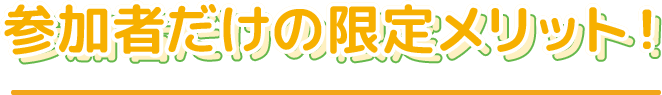 参加者だけの限定メリット！